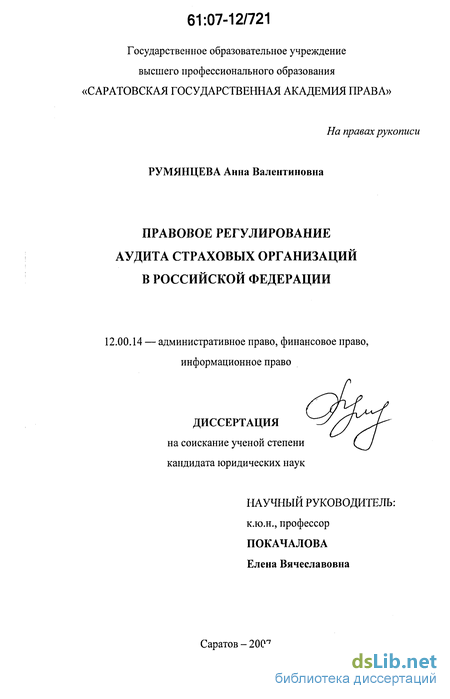 61:07-12/721

Государственное образовательное учреждение высшего профессионального образования «САРАТОВСКАЯ ГОСУДАРСТВЕННАЯ АКАДЕМИЯ ПРАВА»

На правах рукописи

РУМЯНЦЕВА Анна Валентиновна

ПРАВОВОЕ РЕГУЛИРОВАНИЕ АУДИТА СТРАХОВЫХ ОРГАНИЗАЦИЙ В РОССИЙСКОЙ ФЕДЕРАЦИИ

12.00.14 — административное право, финансовое право, информационное право

ДИССЕРТАЦИЯ
на соискание ученой степени кандидата юридических наук

НАУЧНЫЙ РУКОВОДИТЕЛЬ:
к.ю.н., профессор
ПОКАЧАЛОВА
Елена Вячеславовна

Саратов – 2007

dsLib.net
библиотека диссертаций